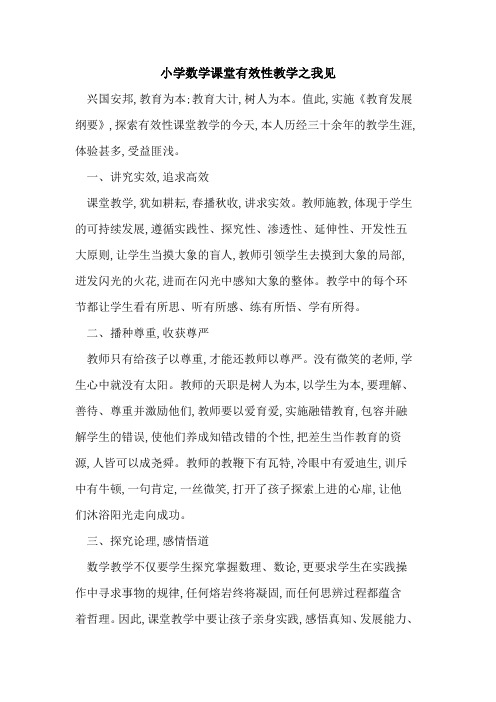 小学数学课堂有效性教学之我见

兴国安邦，教育为本；教育大计，树人为本。值此，实施《教育发展纲要》，探索有效性课堂教学的今天，本人历经三十余年的教学生涯，体验甚多，受益匪浅。

一、讲究实效，追求高效

课堂教学，犹如耕耘，春播秋收，讲求实效。教师施教，体现于学生的可持续发展，遵循实践性、探究性、渗透性、延伸性、开发性五大原则，让学生当摸大象的盲人，教师引领学生去摸到大象的局部，迸发闪光的火花，进而在闪光中感知大象的整体。教学中的每个环节都让学生看有所思、听有所感、练有所悟、学有所得。

二、播种尊重，收获尊严

教师只有给孩子以尊重，才能还教师以尊严。没有微笑的老师，学生心中就没有太阳。教师的天职是树人为本，以学生为本，要理解、善待、尊重并激励他们，教师要以爱育爱，实施融错教育，包容并融解学生的错误，使他们养成知错改错的个性，把差生当作教育的资源，人皆可以成尧舜。教师的教鞭下有瓦特，冷眼中有爱迪生，训斥中有牛顿，一句肯定，一丝微笑，打开了孩子探索上进的心扉，让他们沐浴阳光走向成功。

三、探究论理，感情悟道

数学教学不仅要学生探究掌握数理、数论，更要求学生在实践操作中寻求事物的规律，任何熔岩终将凝固，而任何思辨过程都蕴含着哲理。因此，课堂教学中要让孩子亲身实践，感悟真知、发展能力、